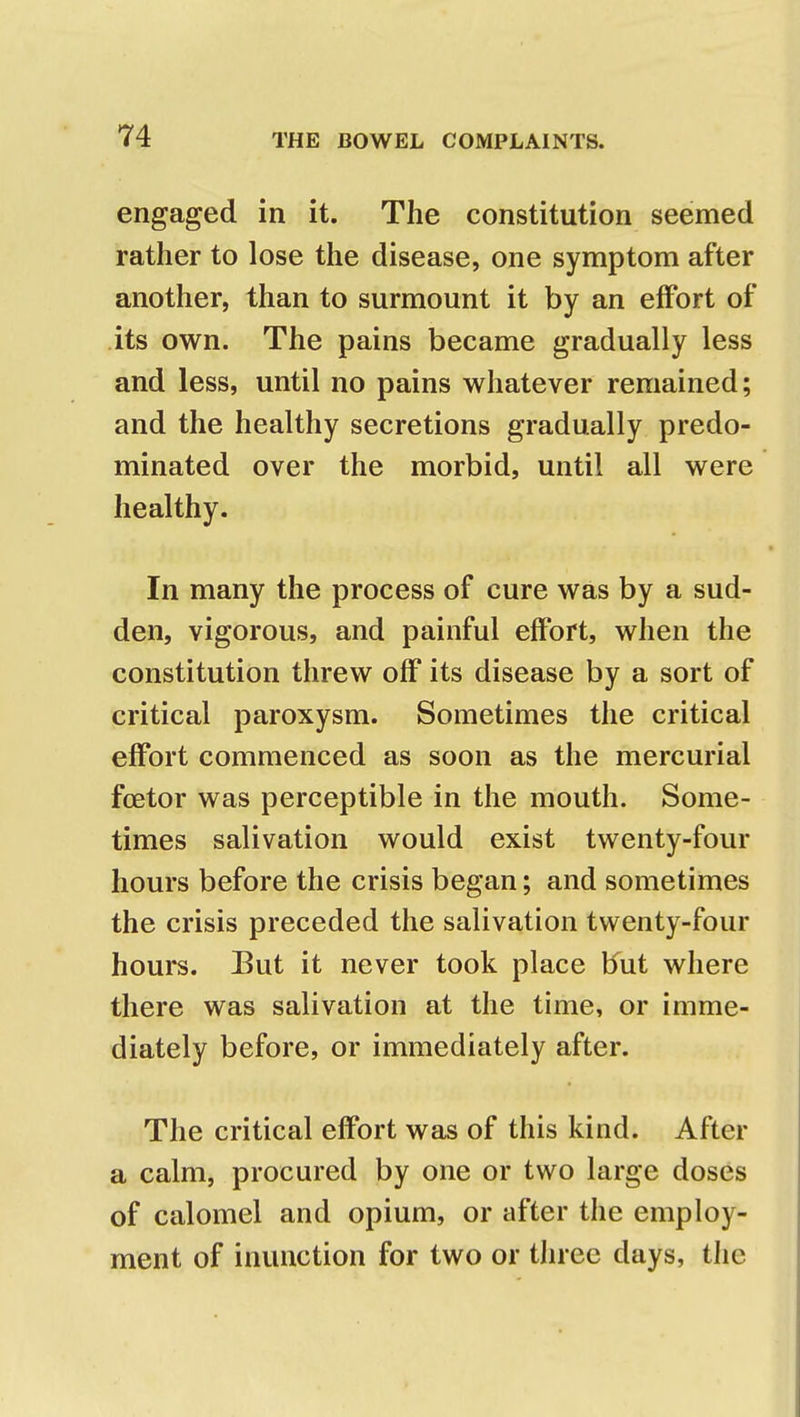 74 THE BOWEL COMPLAINTS.

engaged in it. The constitution seemed rather to lose the disease, one symptom after another, than to surmount it by an effort of its own. The pains became gradually less and less, until no pains whatever remained; and the healthy secretions gradually predominated over the morbid, until all were healthy.

In many the process of cure was by a sudden, vigorous, and painful effort, when the constitution threw off its disease by a sort of critical paroxysm. Sometimes the critical effort commenced as soon as the mercurial fœtor was perceptible in the mouth. Sometimes salivation would exist twenty-four hours before the crisis began; and sometimes the crisis preceded the salivation twenty-four hours. But it never took place but where there was salivation at the time, or immediately before, or immediately after.

The critical effort was of this kind. After a calm, procured by one or two large doses of calomel and opium, or after the employment of inunction for two or three days, the